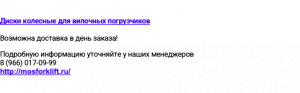 Диски колесные для вилочных погрузчиков

Возможна доставка в день заказа!

Подробную информацию уточняйте у наших менеджеров
8 (966) 017-09-99
http://mosforklift.ru/